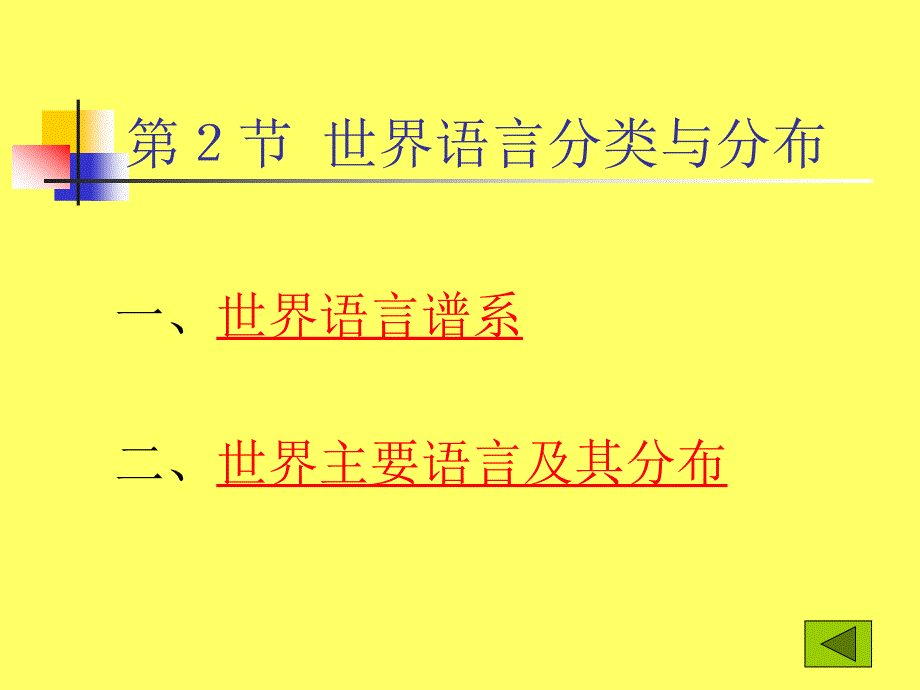 第 2 节  世界语言分类与分布

一、世界语言谱系

二、世界主要语言及其分布